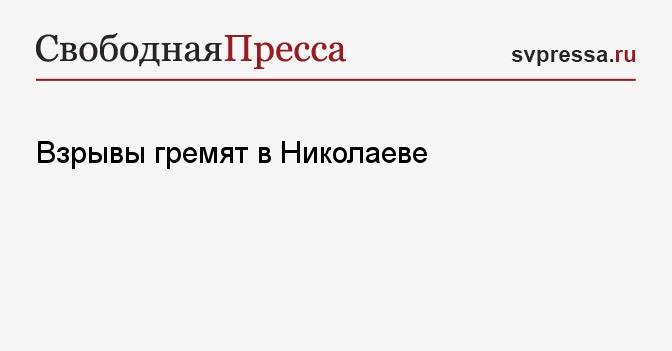 СвободнаяПресса

svpressa.ru

Взрывы гремят в Николаеве